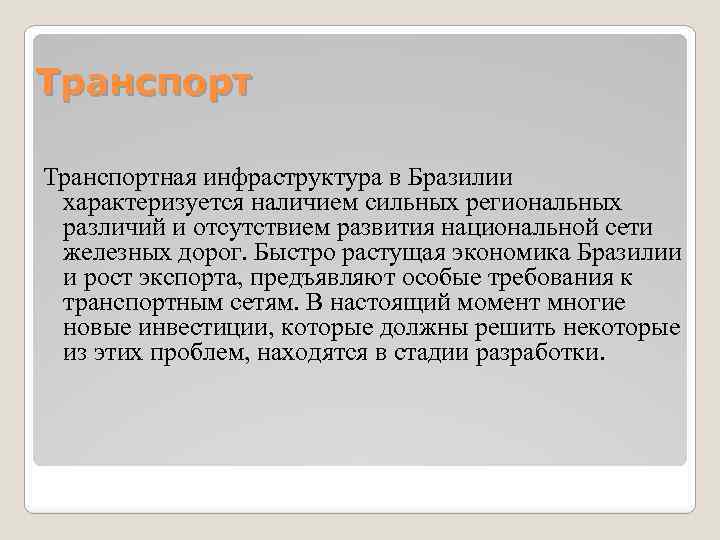 Транспорт

Транспортная инфраструктура в Бразилии характеризуется наличием сильных региональных различий и отсутствием развития национальной сети железных дорог. Быстро растущая экономика Бразилии и рост экспорта, предъявляют особые требования к транспортным сетям. В настоящий момент многие новые инвестиции, которые должны решить некоторые из этих проблем, находятся в стадии разработки.